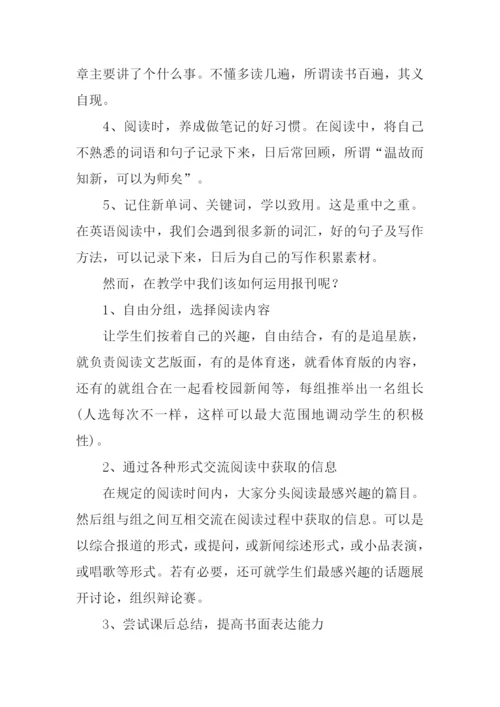 章主要讲了个什么事。不懂多读几遍，所谓读书百遍，其义自现。

4、阅读时，养成做笔记的好习惯。在阅读中，将自己不熟悉的词语和句子记录下来，日后常回顾，所谓“温故而知新，可以为师矣”。

5、记住新单词、关键词，学以致用。这是重中之重。在英语阅读中，我们会遇到很多新的词汇，好的句子及写作方法，可以记录下来，日后为自己的写作积累素材。

然而，在教学中我们该如何运用报刊呢？

1、自由分组，选择阅读内容

让学生们按着自己的兴趣，自由结合，有的是追星族，就负责阅读文艺版面，有的是体育迷，就看体育版的内容，还有的就组合在一起看校园新闻等，每组推举出一名组长(人选每次不一样，这样可以最大范围地调动学生的积极性)。

2、通过各种形式交流阅读中获取的信息

在规定的阅读时间内，大家分头阅读最感兴趣的篇目。然后组与组之间互相交流在阅读过程中获取的信息。可以是以综合报道的形式，或提问，或新闻综述形式，或小品表演，或唱歌等形式。若有必要，还可就学生们最感兴趣的话题展开讨论，组织辩论赛。

3、尝试课后总结，提高书面表达能力